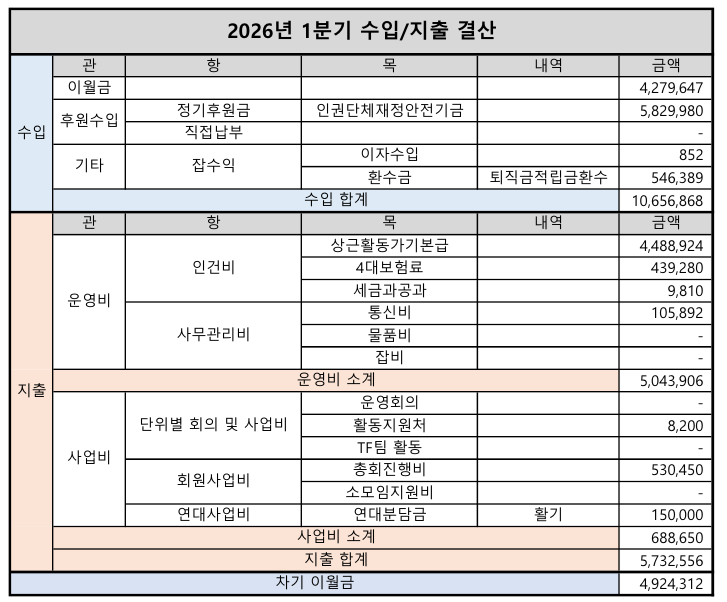 2026년 1분기 수입/지출 결산

| | 관 | 항 | 목 | 내역 | 금액 |
|---|---|---|---|---|---|
| 수입 | 이월금 | | | | 4,279,647 |
| | 후원수입 | 정기후원금 | 인권단체재정안전기금 | | 5,829,980 |
| | | 직접납부 | | | - |
| | 기타 | 잡수익 | 이자수입 | | 852 |
| | | | 환수금 | 퇴직금적립금환수 | 546,389 |
| | 수입 합계 | | | | 10,656,868 |
| 지출 | 관 | 항 | 목 | 내역 | 금액 |
| | 운영비 | 인건비 | 상근활동가기본급 | | 4,488,924 |
| | | | 4대보험료 | | 439,280 |
| | | | 세금과공과 | | 9,810 |
| | | 사무관리비 | 통신비 | | 105,892 |
| | | | 물품비 | | - |
| | | | 잡비 | | - |
| | 운영비 소계 | | | | 5,043,906 |
| | 사업비 | 단위별 회의 및 사업비 | 운영회의 | | - |
| | | | 활동지원처 | | 8,200 |
| | | | TF팀 활동 | | - |
| | | 회원사업비 | 총회진행비 | | 530,450 |
| | | | 소모임지원비 | | - |
| | | 연대사업비 | 연대분담금 | 활기 | 150,000 |
| | 사업비 소계 | | | | 688,650 |
| | 지출 합계 | | | | 5,732,556 |
| 차기 이월금 | | | | | 4,924,312 |